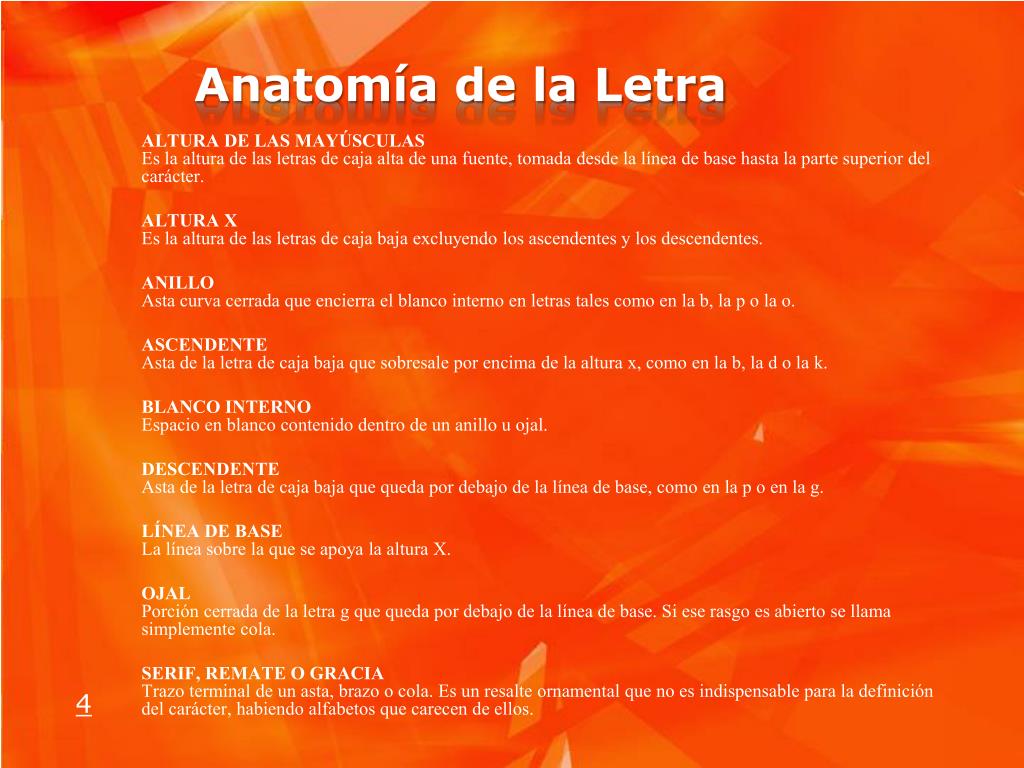 Anatomía de la Letra

ALTURA DE LAS MAYÚSCULAS
Es la altura de las letras de caja alta de una fuente, tomada desde la línea de base hasta la parte superior del carácter.

ALTURA X
Es la altura de las letras de caja baja excluyendo los ascendentes y los descendentes.

ANILLO
Asta curva cerrada que encierra el blanco interno en letras tales como en la b, la p o la o.

ASCENDENTE
Asta de la letra de caja baja que sobresale por encima de la altura x, como en la b, la d o la k.

BLANCO INTERNO
Espacio en blanco contenido dentro de un anillo u ojal.

DESCENDENTE
Asta de la letra de caja baja que queda por debajo de la línea de base, como en la p o en la g.

LÍNEA DE BASE
La línea sobre la que se apoya la altura X.

OJAL
Porción cerrada de la letra g que queda por debajo de la línea de base. Si ese rasgo es abierto se llama simplemente cola.

SERIF, REMATE O GRACIA
Trazo terminal de un asta, brazo o cola. Es un resalte ornamental que no es indispensable para la definición del carácter, habiendo alfabetos que carecen de ellos.

4